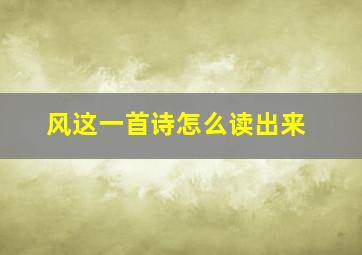 风这一首诗怎么读出来